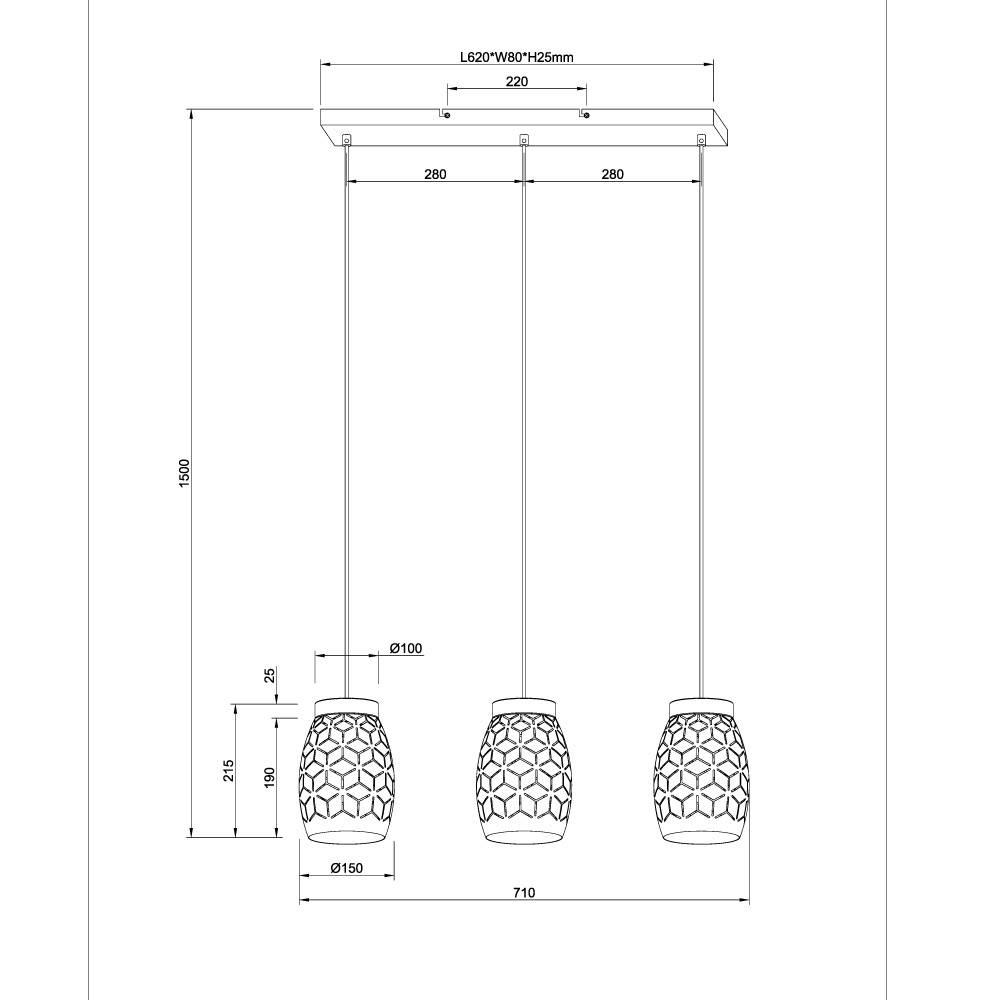 L620*W80*H25mm
220
280
280
1500
Ø100
25
215
190
Ø150
710